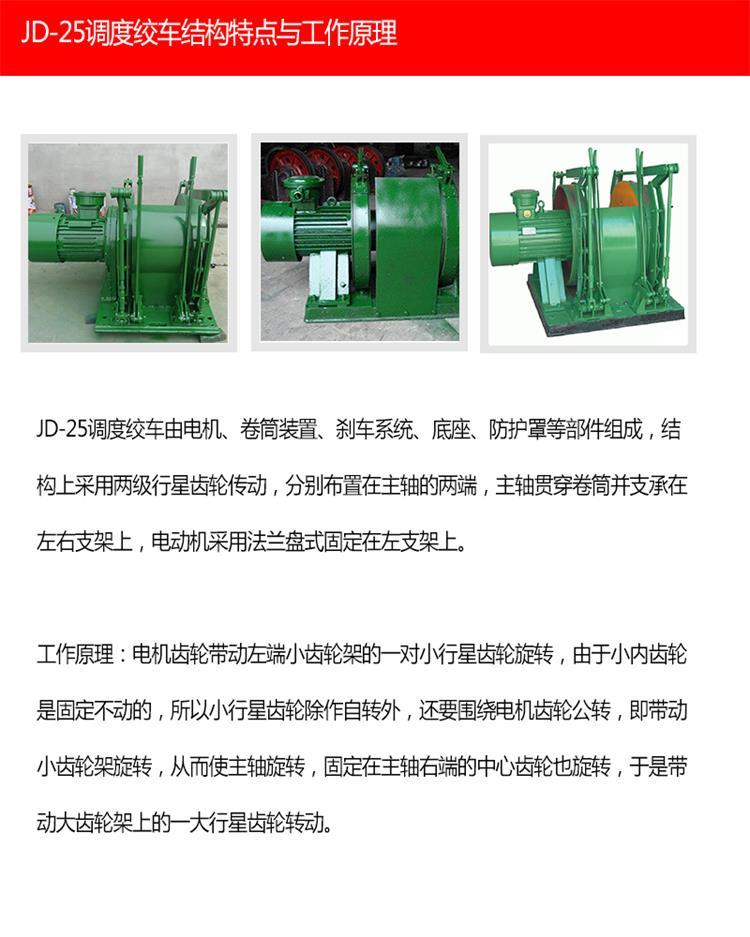 JD-25调度绞车结构特点与工作原理

JD-25调度绞车由电机、卷筒装置、刹车系统、底座、防护罩等部件组成，结构上采用两级行星齿轮传动，分别布置在主轴的两端，主轴贯穿卷筒并支承在左右支架上，电动机采用法兰盘式固定在左支架上。

工作原理：电机齿轮带动左端小齿轮架的一对小行星齿轮旋转，由于小内齿轮是固定不动的，所以小行星齿轮除作自转外，还要围绕电机齿轮公转，即带动小齿轮架旋转，从而使主轴旋转，固定在主轴右端的中心齿轮也旋转，于是带动大齿轮架上的一大行星齿轮转动。